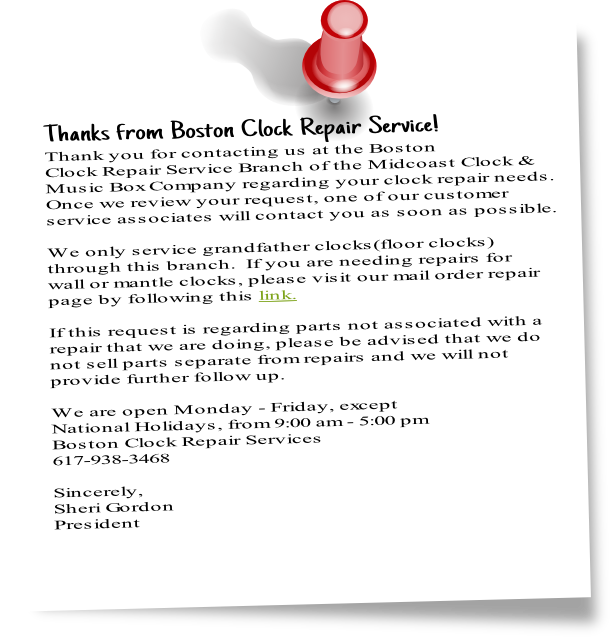 Thanks from Boston Clock Repair Service!

Thank you for contacting us at the Boston Clock Repair Service Branch of the Midcoast Clock & Music Box Company regarding your clock repair needs. Once we review your request, one of our customer service associates will contact you as soon as possible.

We only service grandfather clocks(floor clocks) through this branch. If you are needing repairs for wall or mantle clocks, please visit our mail order repair page by following this link.

If this request is regarding parts not associated with a repair that we are doing, please be advised that we do not sell parts separate from repairs and we will not provide further follow up.

We are open Monday - Friday, except National Holidays, from 9:00 am - 5:00 pm
Boston Clock Repair Services
617-938-3468

Sincerely,
Sheri Gordon
President